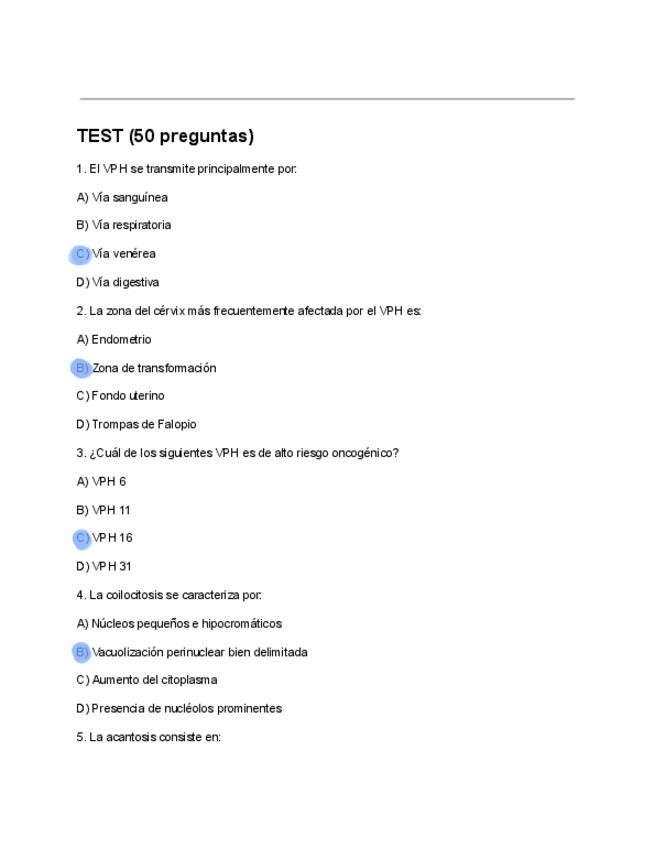 TEST (50 preguntas)

1. El VPH se transmite principalmente por:

A) Vía sanguínea

B) Vía respiratoria

C) Vía venérea

D) Vía digestiva

2. La zona del cérvix más frecuentemente afectada por el VPH es:

A) Endometrio

B) Zona de transformación

C) Fondo uterino

D) Trompas de Falopio

3. ¿Cuál de los siguientes VPH es de alto riesgo oncogénico?

A) VPH 6

B) VPH 11

C) VPH 16

D) VPH 31

4. La coilocitosis se caracteriza por:

A) Núcleos pequeños e hipocromáticos

B) Vacuolización perinuclear bien delimitada

C) Aumento del citoplasma

D) Presencia de nucléolos prominentes

5. La acantosis consiste en: